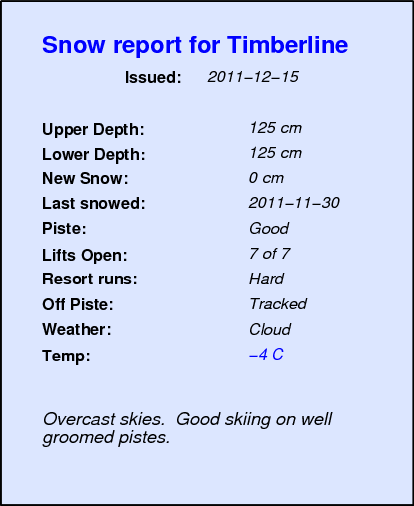 Snow report for Timberline

Issued: 2011–12–15

Upper Depth: 125 cm
Lower Depth: 125 cm
New Snow: 0 cm
Last snowed: 2011–11–30
Piste: Good
Lifts Open: 7 of 7
Resort runs: Hard
Off Piste: Tracked
Weather: Cloud
Temp: –4 C

Overcast skies. Good skiing on well groomed pistes.